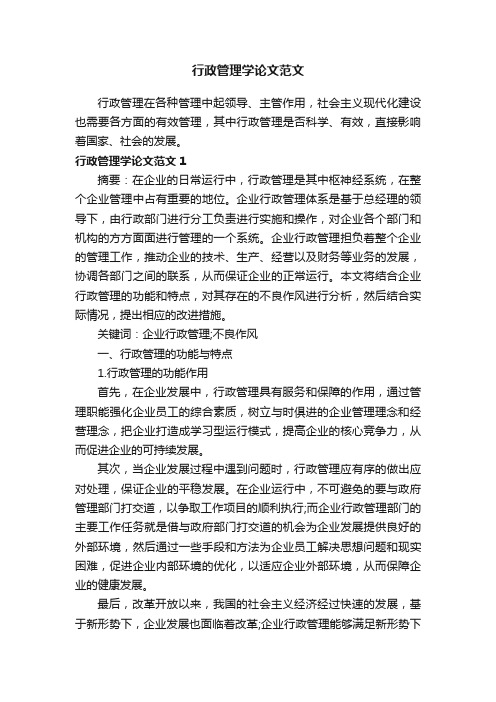 行政管理学论文范文

行政管理在各种管理中起领导、主管作用，社会主义现代化建设也需要各方面的有效管理，其中行政管理是否科学、有效，直接影响着国家、社会的发展。

行政管理学论文范文 1

摘要：在企业的日常运行中，行政管理是其中枢神经系统，在整个企业管理中占有重要的地位。企业行政管理体系是基于总经理的领导下，由行政部门进行分工负责进行实施和操作，对企业各个部门和机构的方方面面进行管理的一个系统。企业行政管理担负着整个企业的管理工作，推动企业的技术、生产、经营以及财务等业务的发展，协调各部门之间的联系，从而保证企业的正常运行。本文将结合企业行政管理的功能和特点，对其存在的不良作风进行分析，然后结合实际情况，提出相应的改进措施。

关键词：企业行政管理;不良作风

一、行政管理的功能与特点

1.行政管理的功能作用

首先，在企业发展中，行政管理具有服务和保障的作用，通过管理职能强化企业员工的综合素质，树立与时俱进的企业管理理念和经营理念，把企业打造成学习型运行模式，提高企业的核心竞争力，从而促进企业的可持续发展。

其次，当企业发展过程中遇到问题时，行政管理应有序的做出应对处理，保证企业的平稳发展。在企业运行中，不可避免的要与政府管理部门打交道，以争取工作项目的顺利执行;而企业行政管理部门的主要工作任务就是借与政府部门打交道的机会为企业发展提供良好的外部环境，然后通过一些手段和方法为企业员工解决思想问题和现实困难，促进企业内部环境的优化，以适应企业外部环境，从而保障企业的健康发展。

最后，改革开放以来，我国的社会主义经济经过快速的发展，基于新形势下，企业发展也面临着改革;企业行政管理能够满足新形势下